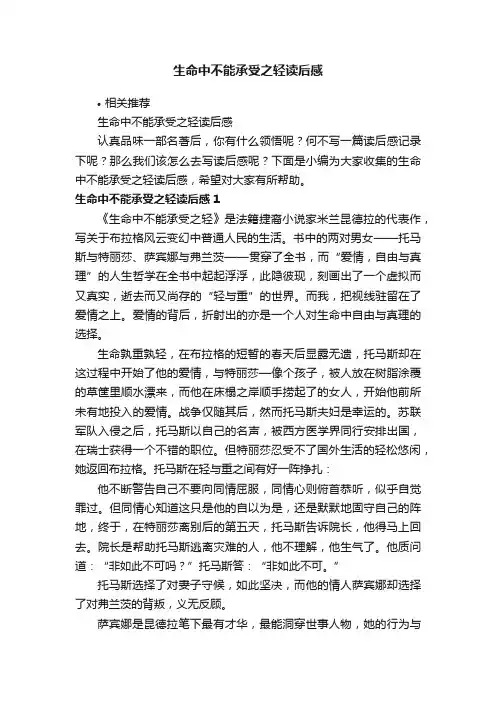 生命中不能承受之轻读后感

• 相关推荐

生命中不能承受之轻读后感

认真品味一部名著后，你有什么领悟呢？何不写一篇读后感记录下呢？那么我们该怎么去写读后感呢？下面是小编为大家收集的生命中不能承受之轻读后感，希望对大家有所帮助。

生命中不能承受之轻读后感 1

《生命中不能承受之轻》是法籍捷裔小说家米兰昆德拉的代表作，写关于布拉格风云变幻中普通人民的生活。书中的两对男女——托马斯与特丽莎、萨宾娜与弗兰茨——贯穿了全书，而“爱情，自由与真理”的人生哲学在全书中起起浮浮，此隐彼现，刻画出了一个虚拟而又真实，逝去而又尚存的“轻与重”的世界。而我，把视线驻留在了爱情之上。爱情的背后，折射出的亦是一个人对生命中自由与真理的选择。

生命孰重孰轻，在布拉格的短暂的春天后显露无遗，托马斯却在这过程中开始了他的爱情，与特丽莎一像个孩子，被人放在树脂涂覆的草筐里顺水漂来，而他在床榻之岸顺手捞起了的女人，开始他前所未有地投入的爱情。战争仅随其后，然而托马斯夫妇是幸运的。苏联军队入侵之后，托马斯以自己的名声，被西方医学界同行安排出国，在瑞士获得一个不错的职位。但特丽莎忍受不了国外生活的轻松悠闲，她返回布拉格。托马斯在轻与重之间有好一阵挣扎：

他不断警告自己不要向同情屈服，同情心则俯首恭听，似乎自觉罪过。但同情心知道这只是他的自以为是，还是默默地固守自己的阵地，终于，在特丽莎离别后的第五天，托马斯告诉院长，他得马上回去。院长是帮助托马斯逃离灾难的人，他不理解，他生气了。他质问道：“非如此不可吗？”托马斯答：“非如此不可。”

托马斯选择了对妻子守候，如此坚决，而他的情人萨宾娜却选择了对弗兰茨的背叛，义无反顾。

萨宾娜是昆德拉笔下最有才华，最能洞穿世事人物，她的行为与